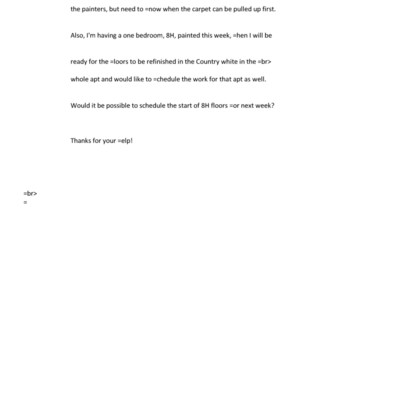 the painters, but need to =now when the carpet can be pulled up first.

Also, I'm having a one bedroom, 8H, painted this week, =hen I will be

ready for the =loors to be refinished in the Country white in the =br>

whole apt and would like to =chedule the work for that apt as well.

Would it be possible to schedule the start of 8H floors =or next week?

Thanks for your =elp!

=br>
=